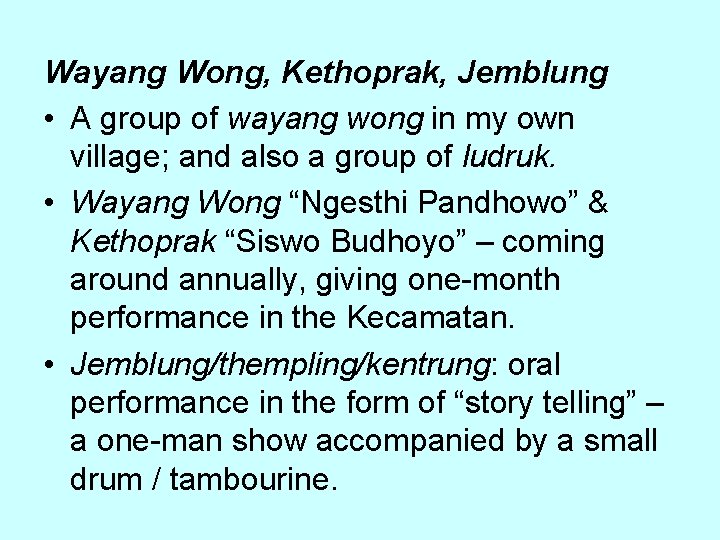 Wayang Wong, Kethoprak, Jemblung

• A group of wayang wong in my own village; and also a group of ludruk.

• Wayang Wong “Ngesthi Pandhowo” & Kethoprak “Siswo Budhoyo” – coming around annually, giving one-month performance in the Kecamatan.

• Jemblung/thempling/kentrung: oral performance in the form of “story telling” – a one-man show accompanied by a small drum / tambourine.